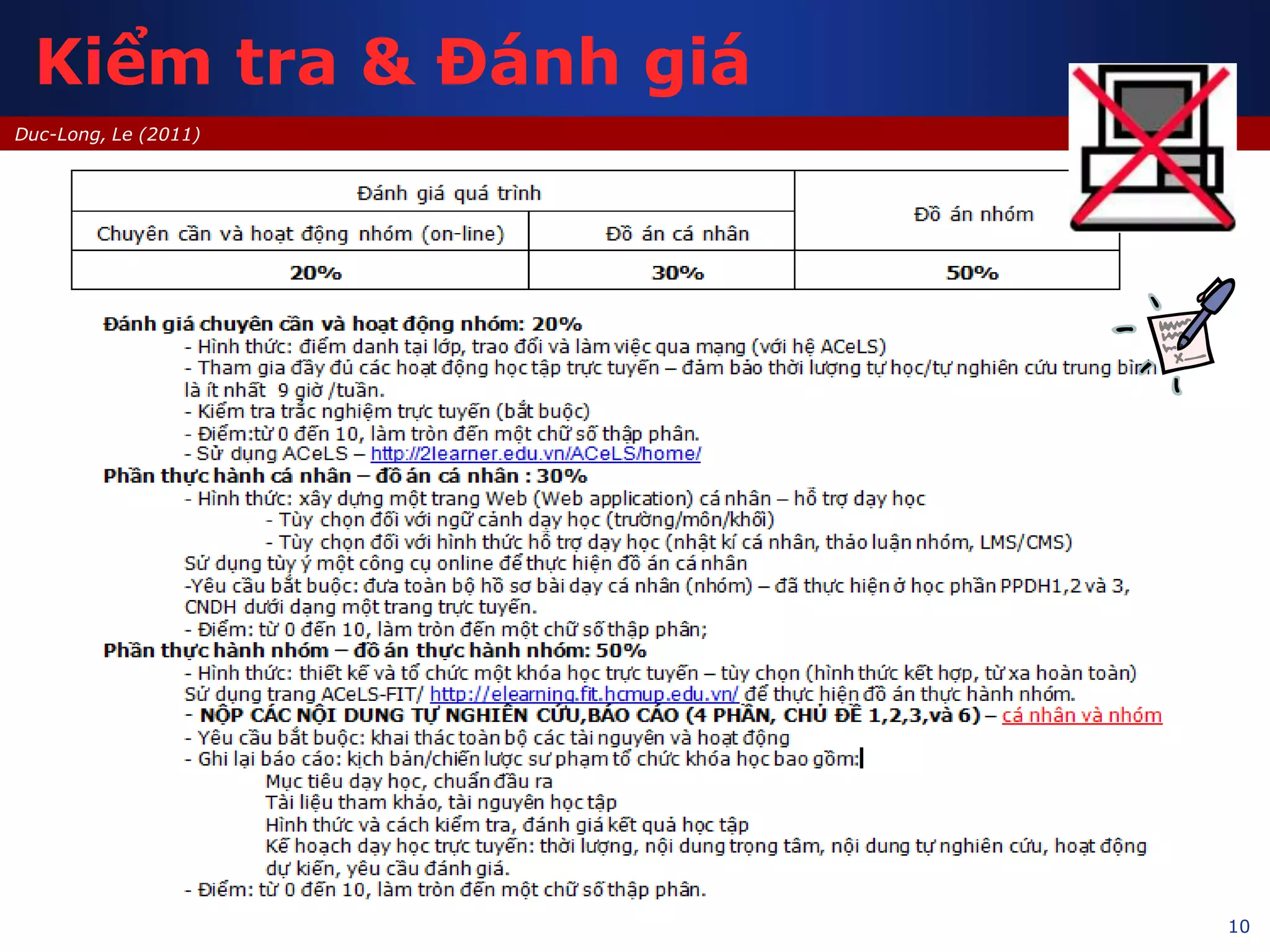 Kiểm tra & Đánh giá

Duc-Long, Le (2011)

| Đánh giá quá trình | | Đồ án nhóm |
|---|---|---|
| Chuyên cần và hoạt động nhóm (on-line) | Đồ án cá nhân | |
| 20% | 30% | 50% |

Đánh giá chuyên cần và hoạt động nhóm: 20%
- Hình thức: điểm danh tại lớp, trao đổi và làm việc qua mạng (với hệ ACeLS)
- Tham gia đầy đủ các hoạt động học tập trực tuyến – đảm bảo thời lượng tự học/tự nghiên cứu trung bình là ít nhất 9 giờ /tuần.
- Kiểm tra trắc nghiệm trực tuyến (bắt buộc)
- Điểm:từ 0 đến 10, làm tròn đến một chữ số thập phân.
- Sử dụng ACeLS – http://2learner.edu.vn/ACeLS/home/
Phần thực hành cá nhân – đồ án cá nhân : 30%
- Hình thức: xây dựng một trang Web (Web application) cá nhân – hỗ trợ dạy học
- Tùy chọn đối với ngữ cảnh dạy học (trường/môn/khối)
- Tùy chọn đối với hình thức hỗ trợ dạy học (nhật kí cá nhân, thảo luận nhóm, LMS/CMS)
Sử dụng tùy ý một công cụ online để thực hiện đồ án cá nhân
-Yêu cầu bắt buộc: đưa toàn bộ hồ sơ bài dạy cá nhân (nhóm) – đã thực hiện ở học phần PPDH1,2 và 3, CNDH dưới dạng một trang trực tuyến.
- Điểm: từ 0 đến 10, làm tròn đến một chữ số thập phân;
Phần thực hành nhóm – đồ án thực hành nhóm: 50%
- Hình thức: thiết kế và tổ chức một khóa học trực tuyến – tùy chọn (hình thức kết hợp, từ xa hoàn toàn)
Sử dụng trang ACeLS-FIT/ http://elearning.fit.hcmup.edu.vn/ để thực hiện đồ án thực hành nhóm.
- NỘP CÁC NỘI DUNG TỰ NGHIÊN CỨU,BÁO CÁO (4 PHẦN, CHỦ ĐỀ 1,2,3,và 6) – cá nhân và nhóm
- Yêu cầu bắt buộc: khai thác toàn bộ các tài nguyên và hoạt động
- Ghi lại báo cáo: kịch bản/chiến lược sư phạm tổ chức khóa học bao gồm:
Mục tiêu dạy học, chuẩn đầu ra
Tài liệu tham khảo, tài nguyên học tập
Hình thức và cách kiểm tra, đánh giá kết quả học tập
Kế hoạch dạy học trực tuyến: thời lượng, nội dung trọng tâm, nội dung tự nghiên cứu, hoạt động dự kiến, yêu cầu đánh giá.
- Điểm: từ 0 đến 10, làm tròn đến một chữ số thập phân.

10